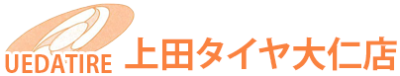 UEDATIRE 上田タイヤ大仁店